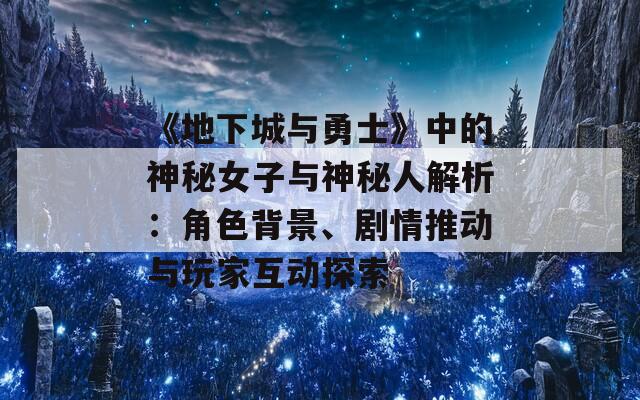 《地下城与勇士》中的神秘女子与神秘人解析：角色背景、剧情推动与玩家互动探索